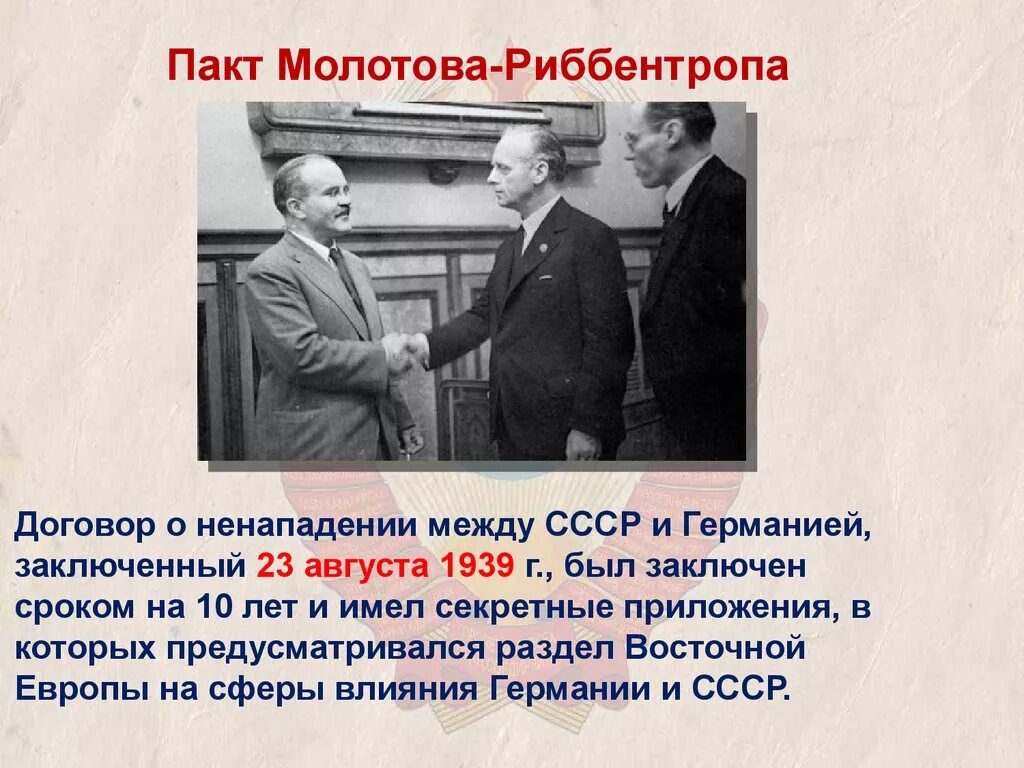 Пакт Молотова-Риббентропа

Договор о ненападении между СССР и Германией, заключенный 23 августа 1939 г., был заключен сроком на 10 лет и имел секретные приложения, в которых предусматривался раздел Восточной Европы на сферы влияния Германии и СССР.